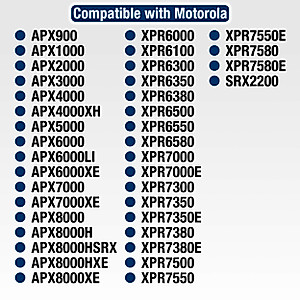 Compatible with Motorola

APX900
APX1000
APX2000
APX3000
APX4000
APX4000XH
APX5000
APX6000
APX6000LI
APX6000XE
APX7000
APX7000XE
APX8000
APX8000H
APX8000HSRX
APX8000HXE
APX8000XE

XPR6000
XPR6100
XPR6300
XPR6350
XPR6380
XPR6500
XPR6550
XPR6580
XPR7000
XPR7000E
XPR7300
XPR7350
XPR7350E
XPR7380
XPR7380E
XPR7500
XPR7550

XPR7550E
XPR7580
XPR7580E
SRX2200